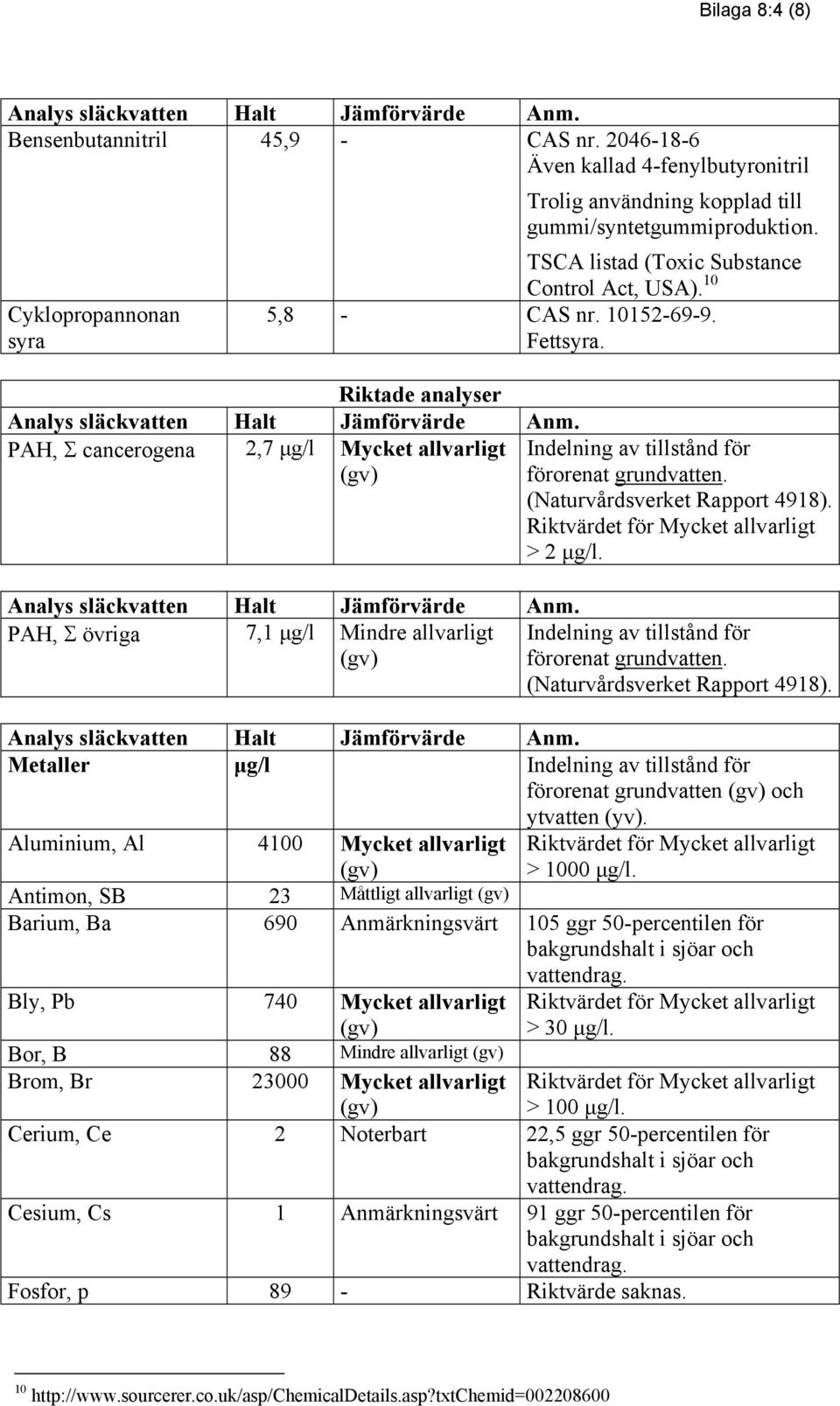 Bilaga 8:4 (8)

| Analys släckvatten | Halt | Jämförvärde | Anm. |
|---|---|---|---|
| Bensenbutannitril | 45,9 | - | CAS nr. 2046-18-6 Även kallad 4-fenylbutyronitril Trolig användning kopplad till gummi/syntetgummiproduktion. TSCA listad (Toxic Substance Control Act, USA).$^{10}$ |
| Cyklopropannonan syra | 5,8 | - | CAS nr. 10152-69-9. Fettsyra. |

Riktade analyser

| Analys släckvatten | Halt | Jämförvärde | Anm. |
|---|---|---|---|
| PAH, Σ cancerogena | 2,7 µg/l | Mycket allvarligt (gv) | Indelning av tillstånd för förorenat grundvatten. (Naturvårdsverket Rapport 4918). Riktvärdet för Mycket allvarligt > 2 µg/l. |

| Analys släckvatten | Halt | Jämförvärde | Anm. |
|---|---|---|---|
| PAH, Σ övriga | 7,1 µg/l | Mindre allvarligt (gv) | Indelning av tillstånd för förorenat grundvatten. (Naturvårdsverket Rapport 4918). |

| Analys släckvatten | Halt | Jämförvärde | Anm. |
|---|---|---|---|
| Metaller | µg/l | | Indelning av tillstånd för förorenat grundvatten (gv) och ytvatten (yv). |
| Aluminium, Al | 4100 | Mycket allvarligt (gv) | Riktvärdet för Mycket allvarligt > 1000 µg/l. |
| Antimon, SB | 23 | Måttligt allvarligt (gv) | |
| Barium, Ba | 690 | Anmärkningsvärt | 105 ggr 50-percentilen för bakgrundshalt i sjöar och vattendrag. |
| Bly, Pb | 740 | Mycket allvarligt (gv) | Riktvärdet för Mycket allvarligt > 30 µg/l. |
| Bor, B | 88 | Mindre allvarligt (gv) | |
| Brom, Br | 23000 | Mycket allvarligt (gv) | Riktvärdet för Mycket allvarligt > 100 µg/l. |
| Cerium, Ce | 2 | Noterbart | 22,5 ggr 50-percentilen för bakgrundshalt i sjöar och vattendrag. |
| Cesium, Cs | 1 | Anmärkningsvärt | 91 ggr 50-percentilen för bakgrundshalt i sjöar och vattendrag. |
| Fosfor, p | 89 | - | Riktvärde saknas. |

$^{10}$ http://www.sourcerer.co.uk/asp/ChemicalDetails.asp?txtChemid=002208600